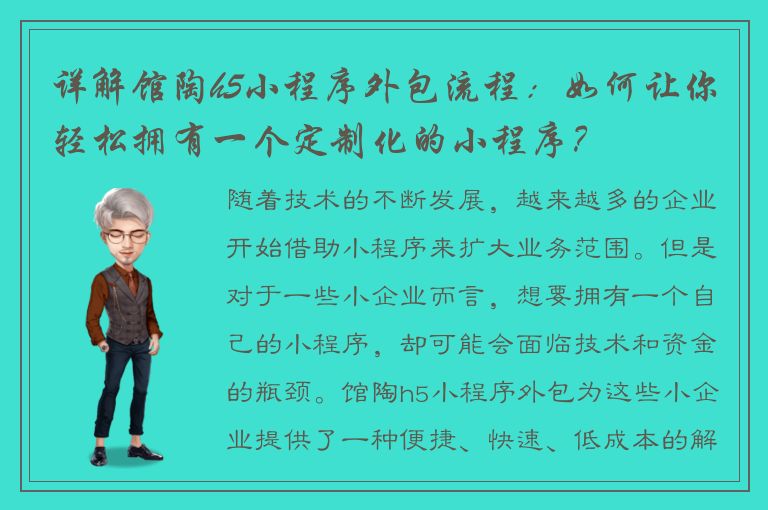 详解馆陶h5小程序外包流程：如何让你轻松拥有一个定制化的小程序？

随着技术的不断发展，越来越多的企业开始借助小程序来扩大业务范围。但是对于一些小企业而言，想要拥有一个自己的小程序，却可能会面临技术和资金的瓶颈。馆陶h5小程序外包为这些小企业提供了一种便捷、快速、低成本的解